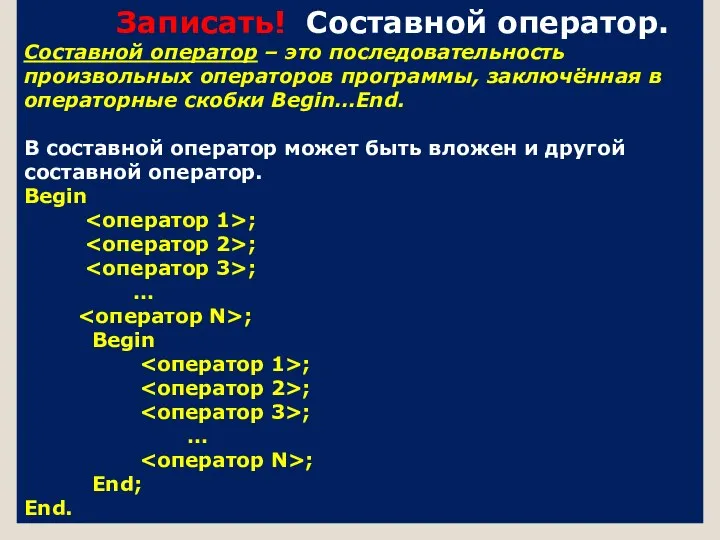 Записать! Составной оператор.

Составной оператор – это последовательность произвольных операторов программы, заключённая в операторные скобки Begin…End.

В составной оператор может быть вложен и другой составной оператор.
Begin
<оператор 1>;
<оператор 2>;
<оператор 3>;
…
<оператор N>;
Begin
<оператор 1>;
<оператор 2>;
<оператор 3>;
…
<оператор N>;
End;
End.